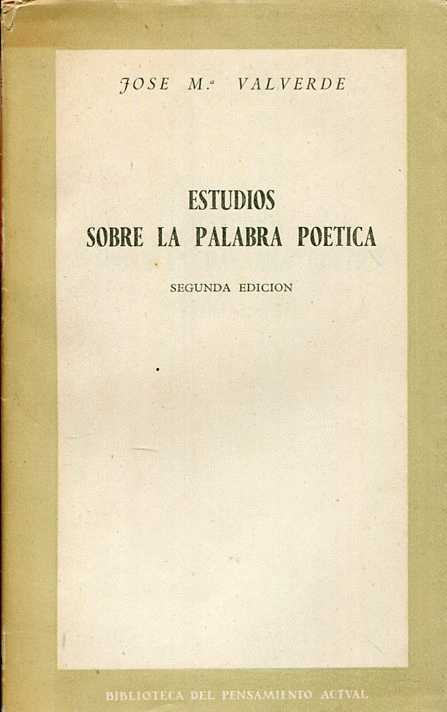 JOSE M.ª VALVERDE

ESTUDIOS
SOBRE LA PALABRA POETICA

SEGUNDA EDICION

BIBLIOTECA DEL PENSAMIENTO ACTVAL